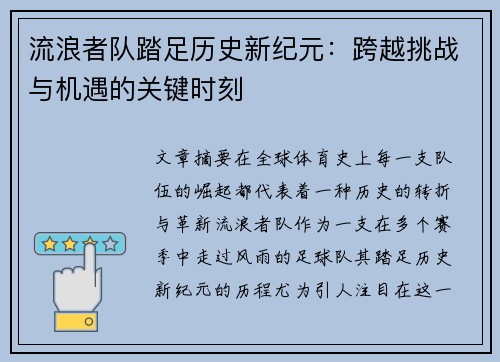 流浪者队踏足历史新纪元：跨越挑战与机遇的关键时刻

文章摘要在全球体育史上每一支队伍的崛起都代表着一种历史的转折与革新流浪者队作为一支在多个赛季中走过风雨的足球队其踏足历史新纪元的历程尤为引人注目在这一